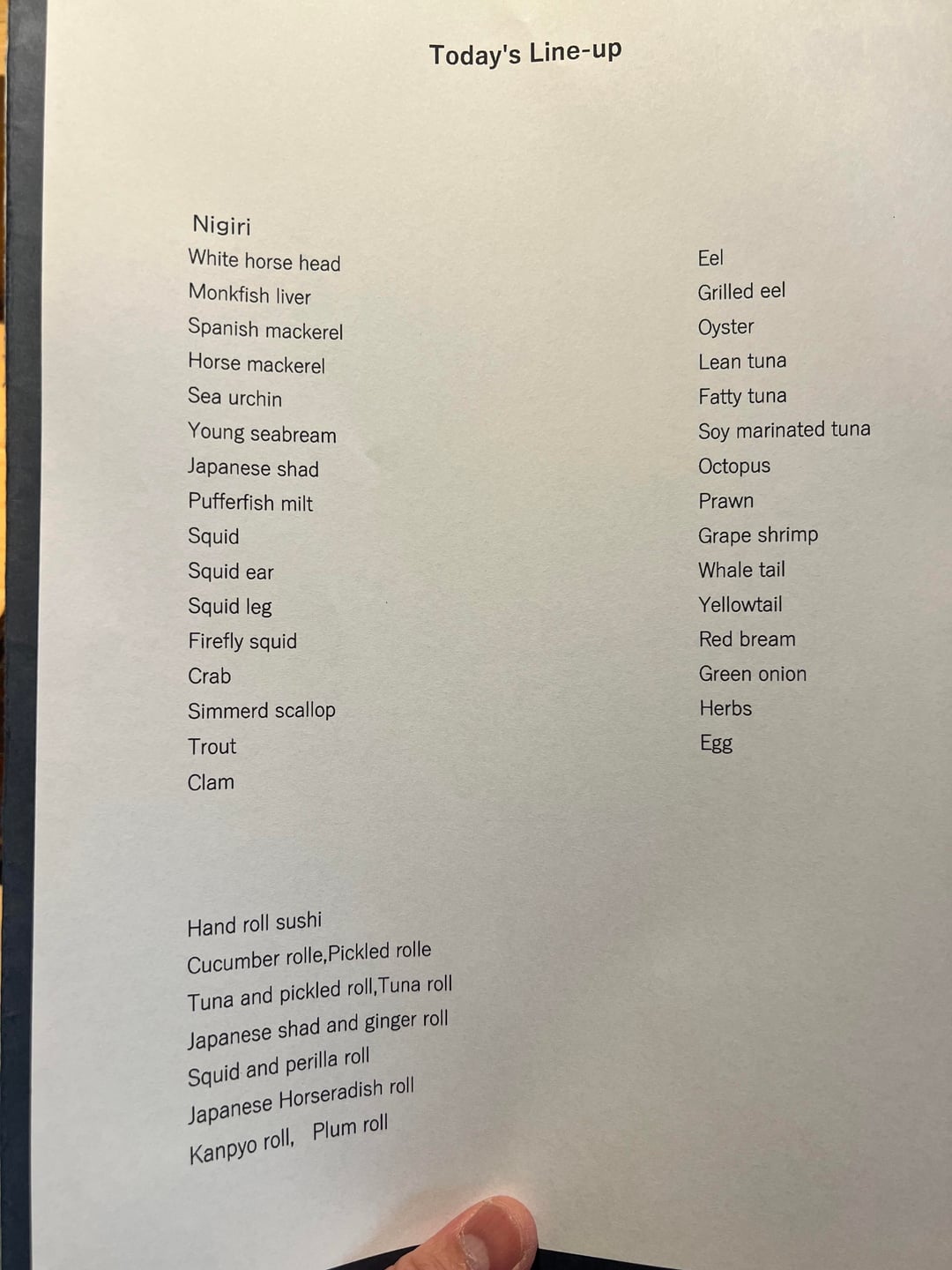 Today's Line-up

Nigiri
White horse head
Monkfish liver
Spanish mackerel
Horse mackerel
Sea urchin
Young seabream
Japanese shad
Pufferfish milt
Squid
Squid ear
Squid leg
Firefly squid
Crab
Simmerd scallop
Trout
Clam

Eel
Grilled eel
Oyster
Lean tuna
Fatty tuna
Soy marinated tuna
Octopus
Prawn
Grape shrimp
Whale tail
Yellowtail
Red bream
Green onion
Herbs
Egg

Hand roll sushi
Cucumber rolle,Pickled rolle
Tuna and pickled roll,Tuna roll
Japanese shad and ginger roll
Squid and perilla roll
Japanese Horseradish roll
Kanpyo roll, Plum roll